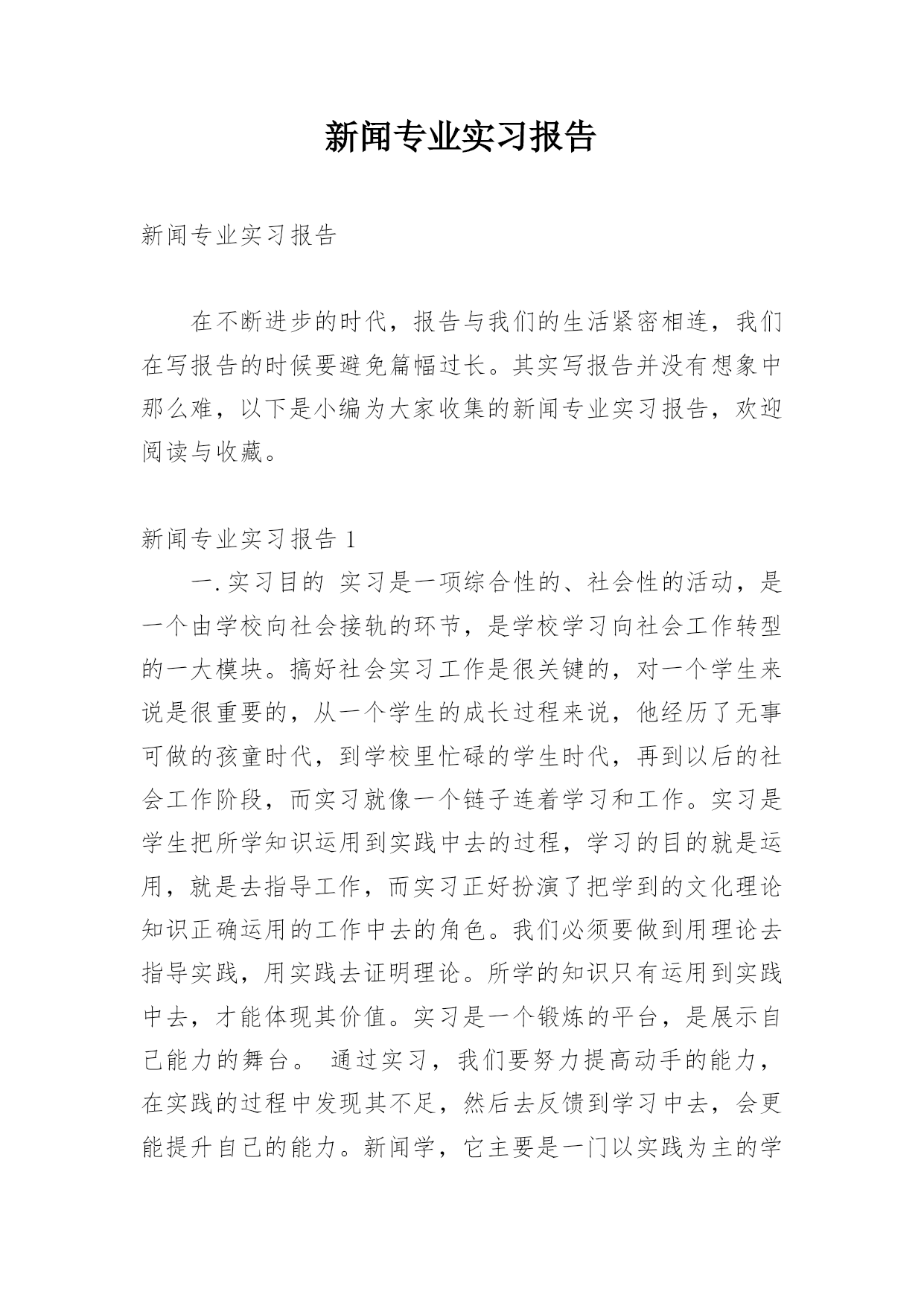 新闻专业实习报告

新闻专业实习报告

在不断进步的时代，报告与我们的生活紧密相连，我们在写报告的时候要避免篇幅过长。其实写报告并没有想象中那么难，以下是小编为大家收集的新闻专业实习报告，欢迎阅读与收藏。

新闻专业实习报告 1

一.实习目的 实习是一项综合性的、社会性的活动，是一个由学校向社会接轨的环节，是学校学习向社会工作转型的一大模块。搞好社会实习工作是很关键的，对一个学生来说是很重要的，从一个学生的成长过程来说，他经历了无事可做的孩童时代，到学校里忙碌的学生时代，再到以后的社会工作阶段，而实习就像一个链子连着学习和工作。实习是学生把所学知识运用到实践中去的过程，学习的目的就是运用，就是去指导工作，而实习正好扮演了把学到的文化理论知识正确运用的工作中去的角色。我们必须要做到用理论去指导实践，用实践去证明理论。所学的知识只有运用到实践中去，才能体现其价值。实习是一个锻炼的平台，是展示自己能力的舞台。 通过实习，我们要努力提高动手的能力，在实践的过程中发现其不足，然后去反馈到学习中去，会更能提升自己的能力。新闻学，它主要是一门以实践为主的学